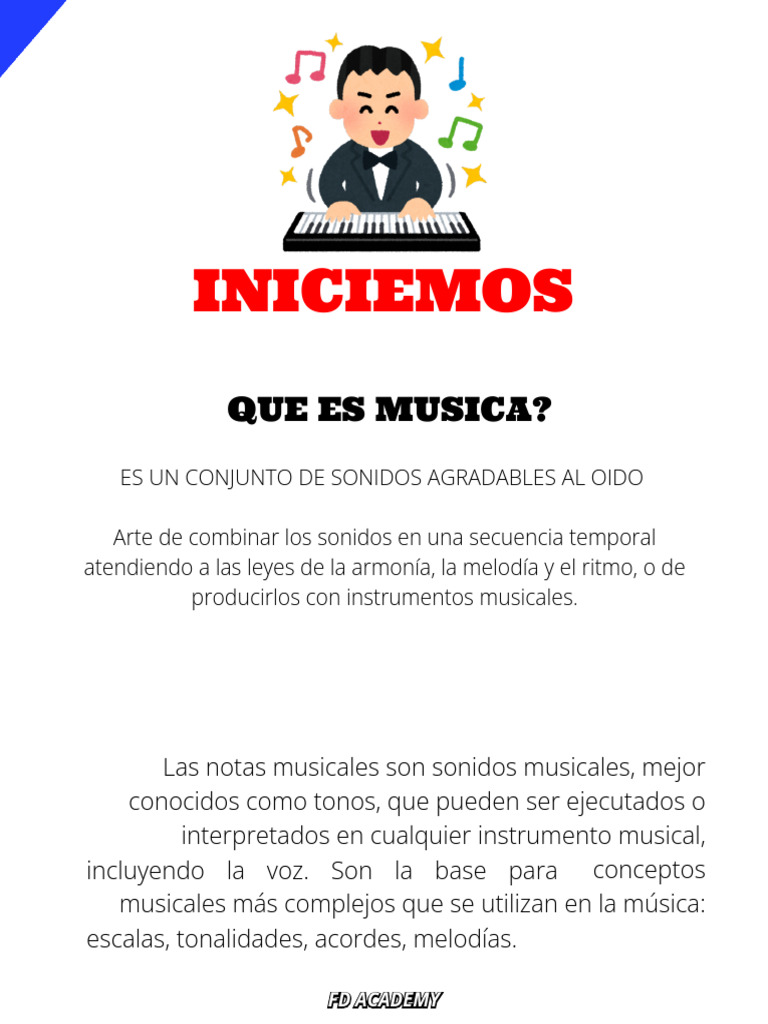 INICIEMOS

QUE ES MUSICA?

ES UN CONJUNTO DE SONIDOS AGRADABLES AL OIDO

Arte de combinar los sonidos en una secuencia temporal atendiendo a las leyes de la armonía, la melodía y el ritmo, o de producirlos con instrumentos musicales.

Las notas musicales son sonidos musicales, mejor conocidos como tonos, que pueden ser ejecutados o interpretados en cualquier instrumento musical, incluyendo la voz. Son la base para conceptos musicales más complejos que se utilizan en la música: escalas, tonalidades, acordes, melodías.

FD ACADEMY